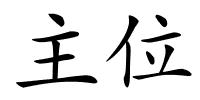 主位